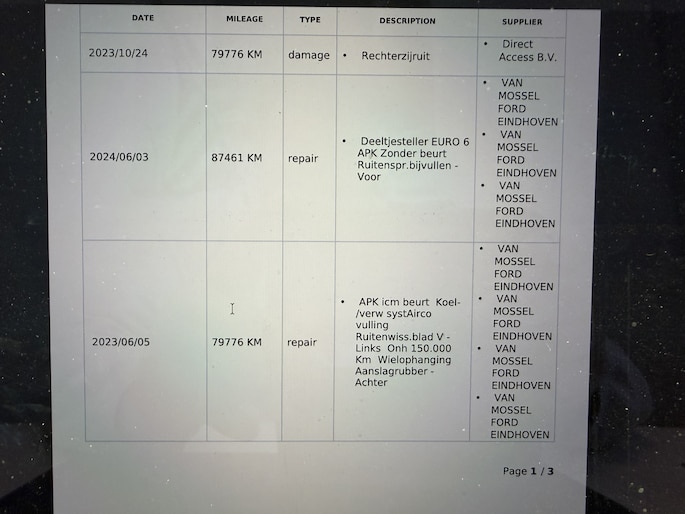 | DATE | MILEAGE | TYPE | DESCRIPTION | SUPPLIER |
|---|---|---|---|---|
| 2023/10/24 | 79776 KM | damage | • Rechterzijruit | • Direct Access B.V. |
| 2024/06/03 | 87461 KM | repair | • Deeltjesteller EURO 6 APK Zonder beurt Ruitenspr.bijvullen - Voor | • VAN MOSSEL FORD EINDHOVEN • VAN MOSSEL FORD EINDHOVEN • VAN MOSSEL FORD EINDHOVEN |
| 2023/06/05 | 79776 KM | repair | • APK icm beurt Koel-/verw systAirco vulling Ruitenwiss.blad V - Links Onh 150.000 Km Wielophanging Aanslagrubber - Achter | • VAN MOSSEL FORD EINDHOVEN • VAN MOSSEL FORD EINDHOVEN • VAN MOSSEL FORD EINDHOVEN • VAN MOSSEL FORD EINDHOVEN |

Page 1 / 3